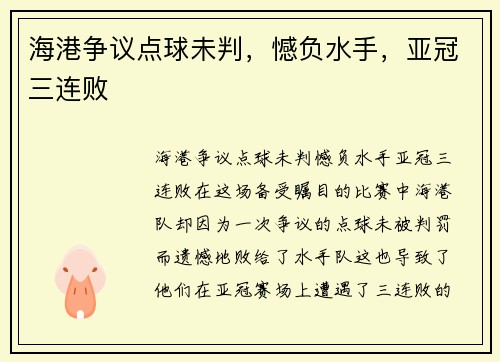 海港争议点球未判，憾负水手，亚冠三连败

海港争议点球未判憾负水手亚冠三连败在这场备受瞩目的比赛中海港队却因为一次争议的点球未被判罚而遗憾地败给了水手队这也导致了他们在亚冠赛场上遭遇了三连败的